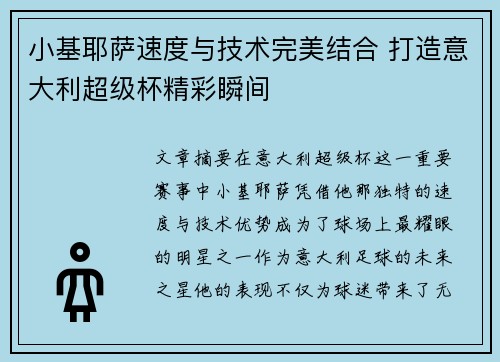 小基耶萨速度与技术完美结合 打造意大利超级杯精彩瞬间

文章摘要在意大利超级杯这一重要赛事中小基耶萨凭借他那独特的速度与技术优势成为了球场上最耀眼的明星之一作为意大利足球的未来之星他的表现不仅为球迷带来了无